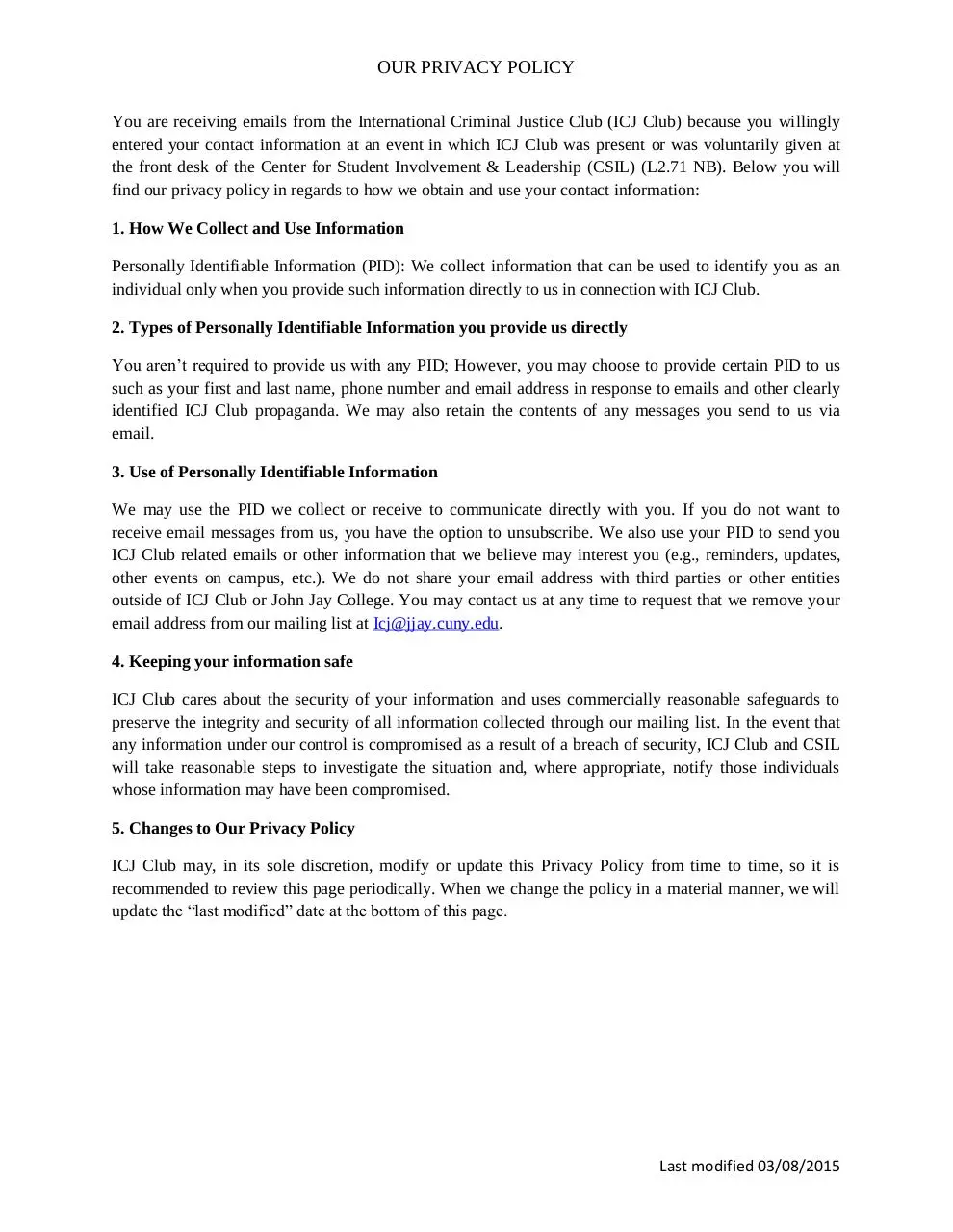 OUR PRIVACY POLICY

You are receiving emails from the International Criminal Justice Club (ICJ Club) because you willingly entered your contact information at an event in which ICJ Club was present or was voluntarily given at the front desk of the Center for Student Involvement & Leadership (CSIL) (L2.71 NB). Below you will find our privacy policy in regards to how we obtain and use your contact information:

1. How We Collect and Use Information

Personally Identifiable Information (PID): We collect information that can be used to identify you as an individual only when you provide such information directly to us in connection with ICJ Club.

2. Types of Personally Identifiable Information you provide us directly

You aren't required to provide us with any PID; However, you may choose to provide certain PID to us such as your first and last name, phone number and email address in response to emails and other clearly identified ICJ Club propaganda. We may also retain the contents of any messages you send to us via email.

3. Use of Personally Identifiable Information

We may use the PID we collect or receive to communicate directly with you. If you do not want to receive email messages from us, you have the option to unsubscribe. We also use your PID to send you ICJ Club related emails or other information that we believe may interest you (e.g., reminders, updates, other events on campus, etc.). We do not share your email address with third parties or other entities outside of ICJ Club or John Jay College. You may contact us at any time to request that we remove your email address from our mailing list at Icj@jjay.cuny.edu.

4. Keeping your information safe

ICJ Club cares about the security of your information and uses commercially reasonable safeguards to preserve the integrity and security of all information collected through our mailing list. In the event that any information under our control is compromised as a result of a breach of security, ICJ Club and CSIL will take reasonable steps to investigate the situation and, where appropriate, notify those individuals whose information may have been compromised.

5. Changes to Our Privacy Policy

ICJ Club may, in its sole discretion, modify or update this Privacy Policy from time to time, so it is recommended to review this page periodically. When we change the policy in a material manner, we will update the "last modified" date at the bottom of this page.

Last modified 03/08/2015